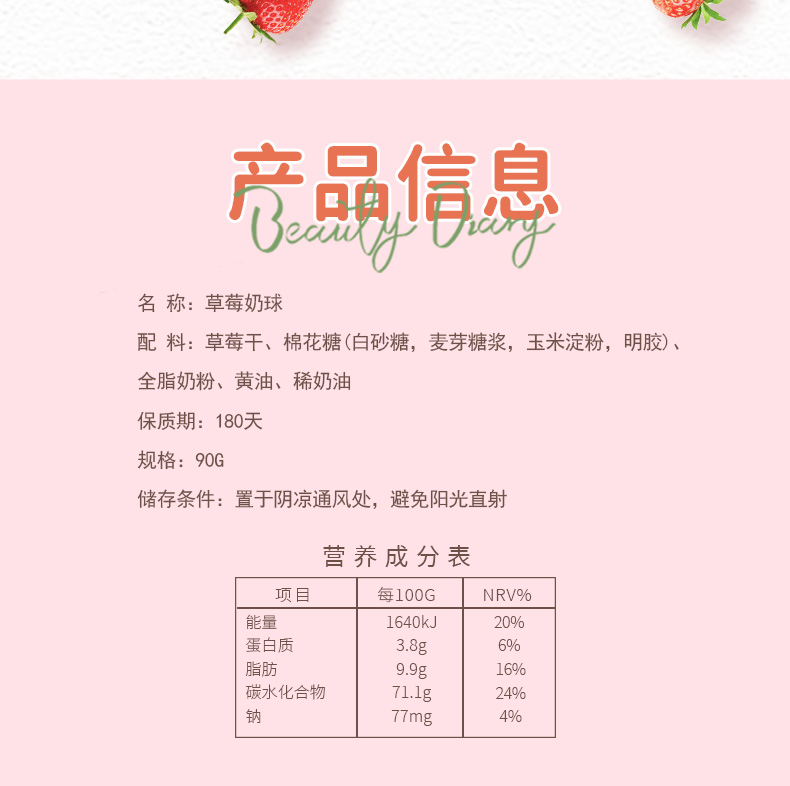 产品信息

Beauty Diary

名 称：草莓奶球

配 料：草莓干、棉花糖(白砂糖，麦芽糖浆，玉米淀粉，明胶)、全脂奶粉、黄油、稀奶油

保质期：180天

规格：90G

储存条件：置于阴凉通风处，避免阳光直射

营养成分表

| 项目 | 每100G | NRV% |
|---|---|---|
| 能量 | 1640kJ | 20% |
| 蛋白质 | 3.8g | 6% |
| 脂肪 | 9.9g | 16% |
| 碳水化合物 | 71.1g | 24% |
| 钠 | 77mg | 4% |